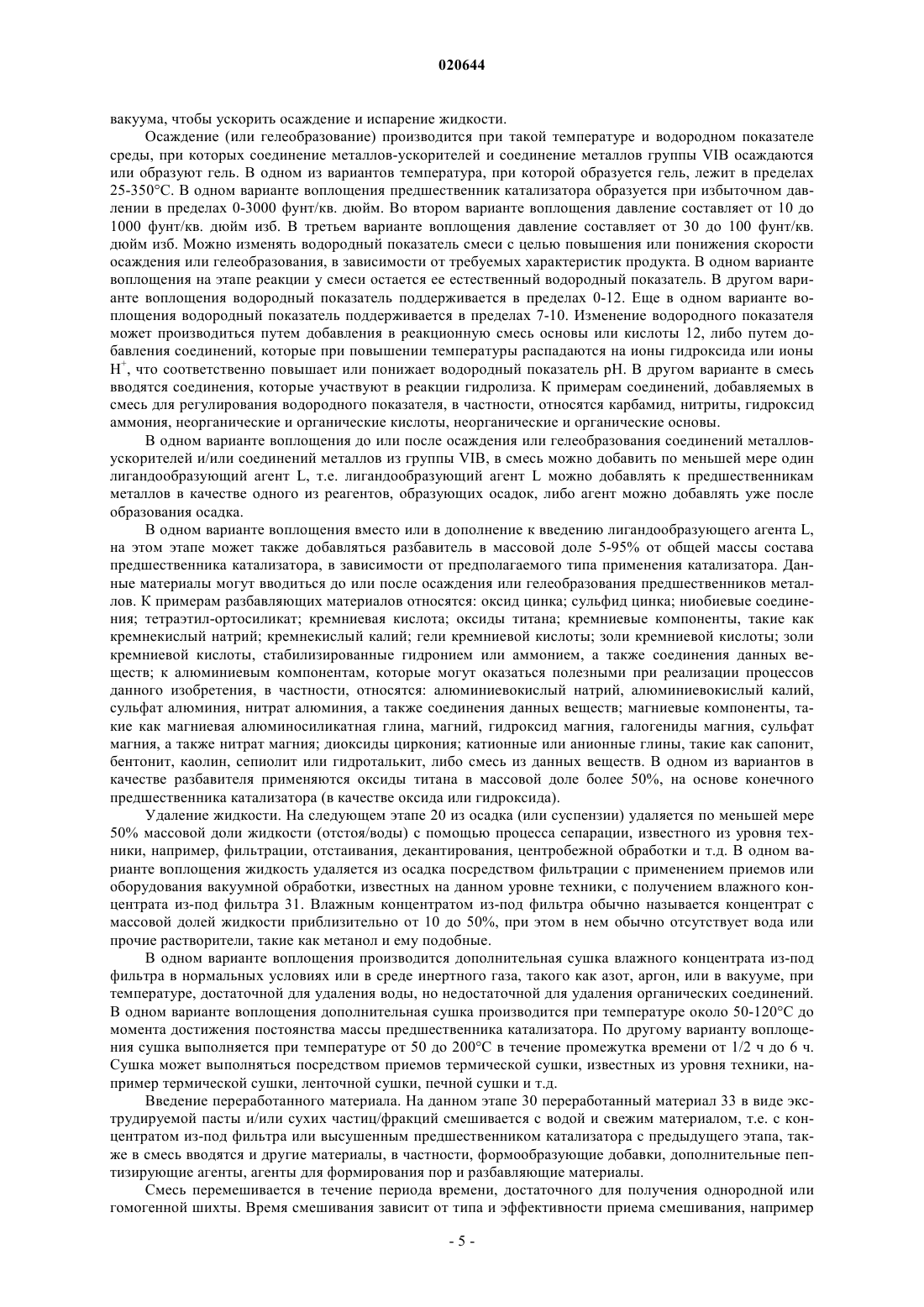 020644

вакуума, чтобы ускорить осаждение и испарение жидкости.

Осаждение (или гелеобразование) производится при такой температуре и водородном показателе среды, при которых соединение металлов-ускорителей и соединение металлов группы VIB осаждаются или образуют гель. В одном из вариантов температура, при которой образуется гель, лежит в пределах 25-350°C. В одном варианте воплощения предшественник катализатора образуется при избыточном давлении в пределах 0-3000 фунт/кв. дюйм. Во втором варианте воплощения давление составляет от 10 до 1000 фунт/кв. дюйм изб. В третьем варианте воплощения давление составляет от 30 до 100 фунт/кв. дюйм изб. Можно изменять водородный показатель смеси с целью повышения или понижения скорости осаждения или гелеобразования, в зависимости от требуемых характеристик продукта. В одном варианте воплощения на этапе реакции у смеси остается ее естественный водородный показатель. В другом варианте воплощения водородный показатель поддерживается в пределах 0-12. Еще в одном варианте воплощения водородный показатель поддерживается в пределах 7-10. Изменение водородного показателя может производиться путем добавления в реакционную смесь основы или кислоты 12, либо путем добавления соединений, которые при повышении температуры распадаются на ионы гидроксида или ионы $H^+$, что соответственно повышает или понижает водородный показатель pH. В другом варианте в смесь вводятся соединения, которые участвуют в реакции гидролиза. К примерам соединений, добавляемых в смесь для регулирования водородного показателя, в частности, относятся карбамид, нитриты, гидроксид аммония, неорганические и органические кислоты, неорганические и органические основы.

В одном варианте воплощения до или после осаждения или гелеобразования соединений металлов-ускорителей и/или соединений металлов из группы VIB, в смесь можно добавить по меньшей мере один лигандообразующий агент L, т.е. лигандообразующий агент L можно добавлять к предшественникам металлов в качестве одного из реагентов, образующих осадок, либо агент можно добавлять уже после образования осадка.

В одном варианте воплощения вместо или в дополнение к введению лигандообразующего агента L, на этом этапе может также добавляться разбавитель в массовой доле 5-95% от общей массы состава предшественника катализатора, в зависимости от предполагаемого типа применения катализатора. Данные материалы могут вводиться до или после осаждения или гелеобразования предшественников металлов. К примерам разбавляющих материалов относятся: оксид цинка; сульфид цинка; ниобиевые соединения; тетраэтил-ортосиликат; кремниевая кислота; оксиды титана; кремниевые компоненты, такие как кремнекислый натрий; кремнекислый калий; гели кремниевой кислоты; золи кремниевой кислоты; золи кремниевой кислоты, стабилизированные гидронием или аммонием, а также соединения данных веществ; к алюминиевым компонентам, которые могут оказаться полезными при реализации процессов данного изобретения, в частности, относятся: алюминиевокислый натрий, алюминиевокислый калий, сульфат алюминия, нитрат алюминия, а также соединения данных веществ; магниевые компоненты, такие как магниевая алюминосиликатная глина, магний, гидроксид магния, галогениды магния, сульфат магния, а также нитрат магния; диоксиды циркония; катионные или анионные глины, такие как сапонит, бентонит, каолин, сепиолит или гидроталькит, либо смесь из данных веществ. В одном из вариантов в качестве разбавителя применяются оксиды титана в массовой доле более 50%, на основе конечного предшественника катализатора (в качестве оксида или гидроксида).

Удаление жидкости. На следующем этапе 20 из осадка (или суспензии) удаляется по меньшей мере 50% массовой доли жидкости (отстоя/воды) с помощью процесса сепарации, известного из уровня техники, например, фильтрации, отстаивания, декантирования, центробежной обработки и т.д. В одном варианте воплощения жидкость удаляется из осадка посредством фильтрации с применением приемов или оборудования вакуумной обработки, известных на данном уровне техники, с получением влажного концентрата из-под фильтра 31. Влажным концентратом из-под фильтра обычно называется концентрат с массовой долей жидкости приблизительно от 10 до 50%, при этом в нем обычно отсутствует вода или прочие растворители, такие как метанол и ему подобные.

В одном варианте воплощения производится дополнительная сушка влажного концентрата из-под фильтра в нормальных условиях или в среде инертного газа, такого как азот, аргон, или в вакууме, при температуре, достаточной для удаления воды, но недостаточной для удаления органических соединений. В одном варианте воплощения дополнительная сушка производится при температуре около 50-120°C до момента достижения постоянства массы предшественника катализатора. По другому варианту воплощения сушка выполняется при температуре от 50 до 200°C в течение промежутка времени от 1/2 ч до 6 ч. Сушка может выполняться посредством приемов термической сушки, известных из уровня техники, например термической сушки, ленточной сушки, печной сушки и т.д.

Введение переработанного материала. На данном этапе 30 переработанный материал 33 в виде экструдируемой пасты и/или сухих частиц/фракций смешивается с водой и свежим материалом, т.е. с концентратом из-под фильтра или высушенным предшественником катализатора с предыдущего этапа, также в смесь вводятся и другие материалы, в частности, формообразующие добавки, дополнительные пептизирующие агенты, агенты для формирования пор и разбавляющие материалы.

Смесь перемешивается в течение периода времени, достаточного для получения однородной или гомогенной шихты. Время смешивания зависит от типа и эффективности приема смешивания, например

- 5 -